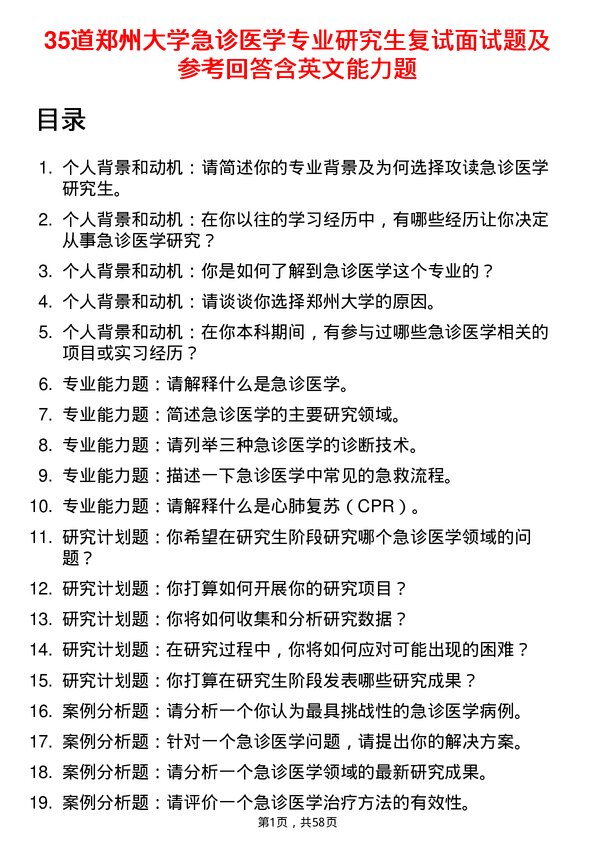 35道郑州大学急诊医学专业研究生复试面试题及参考回答含英文能力题

目录

1. 个人背景和动机：请简述你的专业背景及为何选择攻读急诊医学研究生。
2. 个人背景和动机：在你以往的学习经历中，有哪些经历让你决定从事急诊医学研究？
3. 个人背景和动机：你是如何了解到急诊医学这个专业的？
4. 个人背景和动机：请谈谈你选择郑州大学的原因。
5. 个人背景和动机：在你本科期间，有参与过哪些急诊医学相关的项目或实习经历？
6. 专业能力题：请解释什么是急诊医学。
7. 专业能力题：简述急诊医学的主要研究领域。
8. 专业能力题：请列举三种急诊医学的诊断技术。
9. 专业能力题：描述一下急诊医学中常见的急救流程。
10. 专业能力题：请解释什么是心肺复苏（CPR）。
11. 研究计划题：你希望在研究生阶段研究哪个急诊医学领域的问题？
12. 研究计划题：你打算如何开展你的研究项目？
13. 研究计划题：你将如何收集和分析研究数据？
14. 研究计划题：在研究过程中，你将如何应对可能出现的困难？
15. 研究计划题：你打算在研究生阶段发表哪些研究成果？
16. 案例分析题：请分析一个你认为最具挑战性的急诊医学病例。
17. 案例分析题：针对一个急诊医学问题，请提出你的解决方案。
18. 案例分析题：请分析一个急诊医学领域的最新研究成果。
19. 案例分析题：请评价一个急诊医学治疗方法的有效性。

第1页，共58页